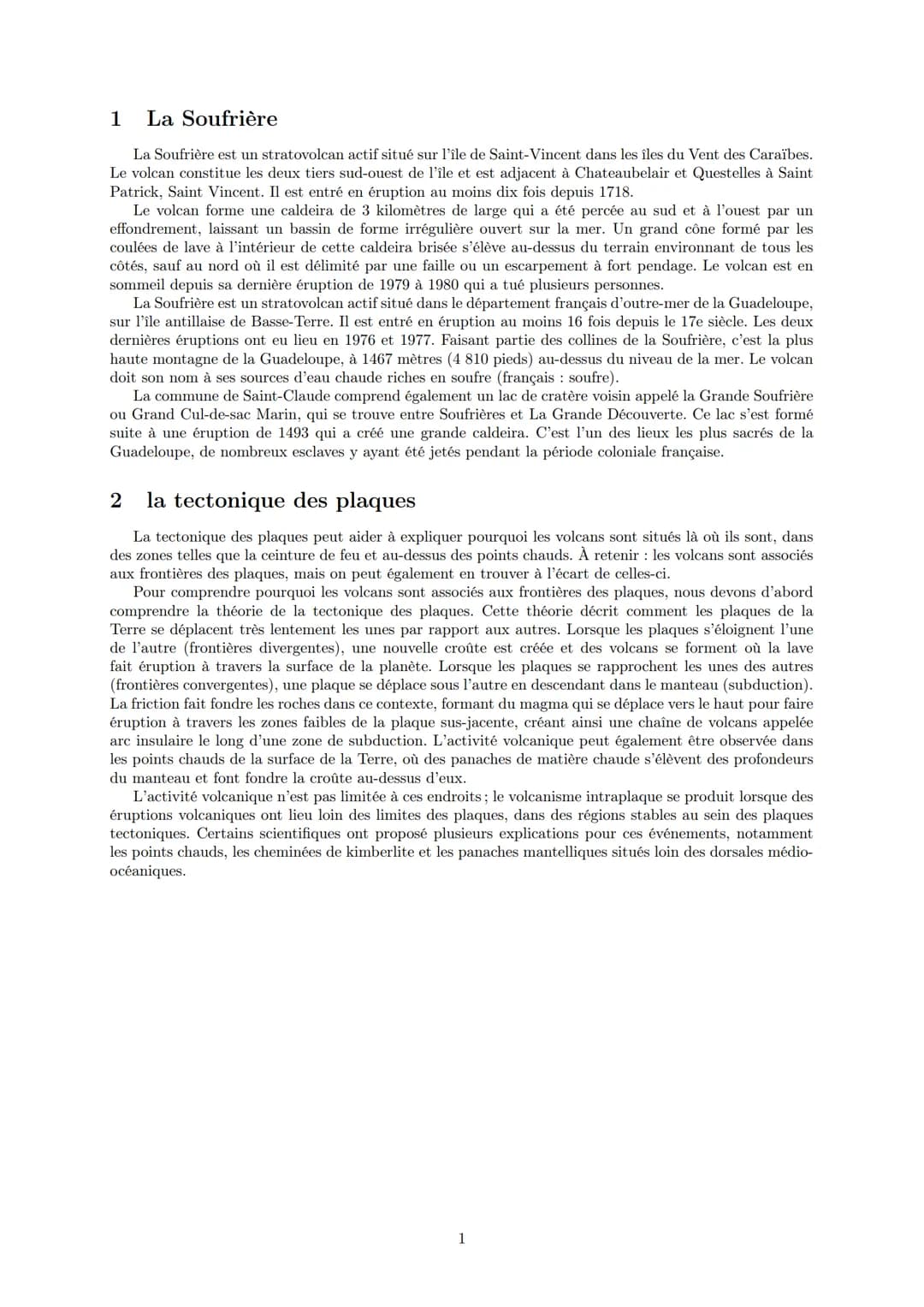 1 La Soufrière

La Soufrière est un stratovolcan actif situé sur l'île de Saint-Vincent dans les îles du Vent des Caraïbes. Le volcan constitue les deux tiers sud-ouest de l'île et est adjacent à Chateaubelair et Questelles à Saint Patrick, Saint Vincent. Il est entré en éruption au moins dix fois depuis 1718.

Le volcan forme une caldeira de 3 kilomètres de large qui a été percée au sud et à l'ouest par un effondrement, laissant un bassin de forme irrégulière ouvert sur la mer. Un grand cône formé par les coulées de lave à l'intérieur de cette caldeira brisée s'élève au-dessus du terrain environnant de tous les côtés, sauf au nord où il est délimité par une faille ou un escarpement à fort pendage. Le volcan est en sommeil depuis sa dernière éruption de 1979 à 1980 qui a tué plusieurs personnes.

La Soufrière est un stratovolcan actif situé dans le département français d'outre-mer de la Guadeloupe, sur l'île antillaise de Basse-Terre. Il est entré en éruption au moins 16 fois depuis le 17e siècle. Les deux dernières éruptions ont eu lieu en 1976 et 1977. Faisant partie des collines de la Soufrière, c'est la plus haute montagne de la Guadeloupe, à 1467 mètres (4 810 pieds) au-dessus du niveau de la mer. Le volcan doit son nom à ses sources d'eau chaude riches en soufre (français : soufre).

La commune de Saint-Claude comprend également un lac de cratère voisin appelé la Grande Soufrière ou Grand Cul-de-sac Marin, qui se trouve entre Soufrières et La Grande Découverte. Ce lac s'est formé suite à une éruption de 1493 qui a créé une grande caldeira. C'est l'un des lieux les plus sacrés de la Guadeloupe, de nombreux esclaves y ayant été jetés pendant la période coloniale française.

2 la tectonique des plaques

La tectonique des plaques peut aider à expliquer pourquoi les volcans sont situés là où ils sont, dans des zones telles que la ceinture de feu et au-dessus des points chauds. À retenir : les volcans sont associés aux frontières des plaques, mais on peut également en trouver à l'écart de celles-ci.

Pour comprendre pourquoi les volcans sont associés aux frontières des plaques, nous devons d'abord comprendre la théorie de la tectonique des plaques. Cette théorie décrit comment les plaques de la Terre se déplacent très lentement les unes par rapport aux autres. Lorsque les plaques s'éloignent l'une de l'autre (frontières divergentes), une nouvelle croûte est créée et des volcans se forment où la lave fait éruption à travers la surface de la planète. Lorsque les plaques se rapprochent les unes des autres (frontières convergentes), une plaque se déplace sous l'autre en descendant dans le manteau (subduction). La friction fait fondre les roches dans ce contexte, formant du magma qui se déplace vers le haut pour faire éruption à travers les zones faibles de la plaque sus-jacente, créant ainsi une chaîne de volcans appelée arc insulaire le long d'une zone de subduction. L'activité volcanique peut également être observée dans les points chauds de la surface de la Terre, où des panaches de matière chaude s'élèvent des profondeurs du manteau et font fondre la croûte au-dessus d'eux.

L'activité volcanique n'est pas limitée à ces endroits ; le volcanisme intraplaque se produit lorsque des éruptions volcaniques ont lieu loin des limites des plaques, dans des régions stables au sein des plaques tectoniques. Certains scientifiques ont proposé plusieurs explications pour ces événements, notamment les points chauds, les cheminées de kimberlite et les panaches mantelliques situés loin des dorsales médio-océaniques.

1